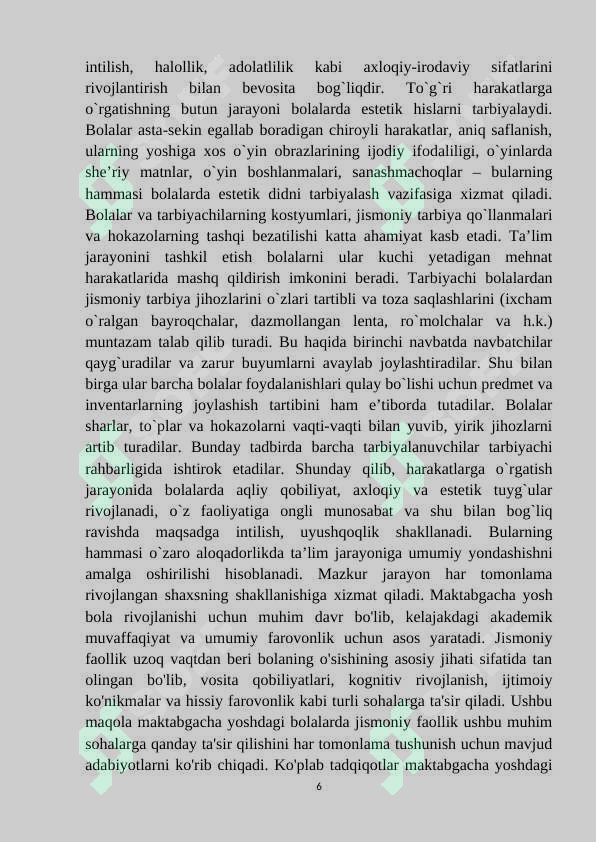 intilish, halollik, adolatlilik kabi axloqiy-irodaviy sifatlarini rivojlantirish bilan bevosita bog`liqdir. To`g`ri harakatlarga o`rgatishning butun jarayoni bolalarda estetik hislarni tarbiyalaydi. Bolalar asta-sekin egallab boradigan chiroyli harakatlar, aniq saflanish, ularning yoshiga xos o`yin obrazlarining ijodiy ifodaliligi, o`yinlarda she'riy matnlar, o`yin boshlanmalari, sanashmachoqlar – bularning hammasi bolalarda estetik didni tarbiyalash vazifasiga xizmat qiladi. Bolalar va tarbiyachilarning kostyumlari, jismoniy tarbiya qo`llanmalari va hokazolarning tashqi bezatilishi katta ahamiyat kasb etadi. Ta'lim jarayonini tashkil etish bolalarni ular kuchi yetadigan mehnat harakatlarida mashq qildirish imkonini beradi. Tarbiyachi bolalardan jismoniy tarbiya jihozlarini o`zlari tartibli va toza saqlashlarini (ixcham o`ralgan bayroqchalar, dazmollangan lenta, ro`molchalar va h.k.) muntazam talab qilib turadi. Bu haqida birinchi navbatda navbatchilar qayg`uradilar va zarur buyumlarni avaylab joylashtiradilar. Shu bilan birga ular barcha bolalar foydalanishlari qulay bo`lishi uchun predmet va inventarlarning joylashish tartibini ham e'tiborda tutadilar. Bolalar sharlar, to`plar va hokazolarni vaqti-vaqti bilan yuvib, yirik jihozlarni artib turadilar. Bunday tadbirda barcha tarbiyalanuvchilar tarbiyachi rahbarligida ishtirok etadilar. Shunday qilib, harakatlarga o`rgatish jarayonida bolalarda aqliy qobiliyat, axloqiy va estetik tuyg`ular rivojlanadi, o`z faoliyatiga ongli munosabat va shu bilan bog`liq ravishda maqsadga intilish, uyushqoqlik shakllanadi. Bularning hammasi o`zaro aloqadorlikda ta'lim jarayoniga umumiy yondashishni amalga oshirilishi hisoblanadi. Mazkur jarayon har tomonlama rivojlangan shaxsning shakllanishiga xizmat qiladi. Maktabgacha yosh bola rivojlanishi uchun muhim davr bo'lib, kelajakdagi akademik muvaffaqiyat va umumiy farovonlik uchun asos yaratadi. Jismoniy faollik uzoq vaqtdan beri bolaning o'sishining asosiy jihati sifatida tan olingan bo'lib, vosita qobiliyatlari, kognitiv rivojlanish, ijtimoiy ko'nikmalar va hissiy farovonlik kabi turli sohalarga ta'sir qiladi. Ushbu maqola maktabgacha yoshdagi bolalarda jismoniy faollik ushbu muhim sohalarga qanday ta'sir qilishini har tomonlama tushunish uchun mavjud adabiyotlarni ko'rib chiqadi. Ko'plab tadqiqotlar maktabgacha yoshdagi

6